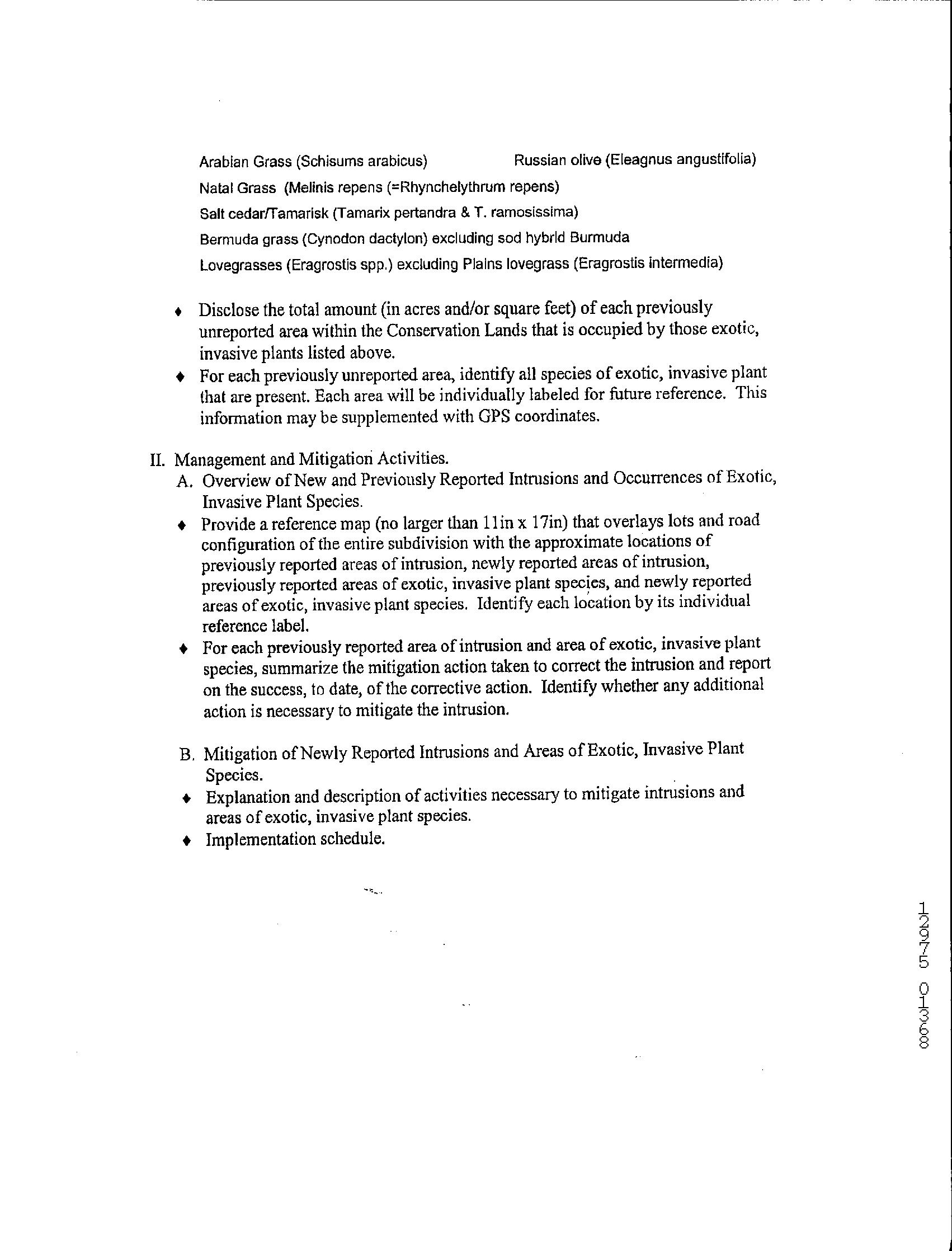 Arabian Grass (Schisums arabicus)

Russian olive (Eleagnus angustifolia)

Natal Grass (Melinis repens (=Rhynchelythrum repens)

Salt cedar/Tamarisk (Tamarix pertandra & T. ramosissima)

Bermuda grass (Cynodon dactylon) excluding sod hybrid Burmuda

Lovegrasses (Eragrostis spp.) excluding Plains lovegrass (Eragrostis intermedia)

♦ Disclose the total amount (in acres and/or square feet) of each previously unreported area within the Conservation Lands that is occupied by those exotic, invasive plants listed above.

♦ For each previously unreported area, identify all species of exotic, invasive plant that are present. Each area will be individually labeled for future reference. This information may be supplemented with GPS coordinates.

II. Management and Mitigation Activities.

A. Overview of New and Previously Reported Intrusions and Occurrences of Exotic, Invasive Plant Species.

♦ Provide a reference map (no larger than 11in x 17in) that overlays lots and road configuration of the entire subdivision with the approximate locations of previously reported areas of intrusion, newly reported areas of intrusion, previously reported areas of exotic, invasive plant species, and newly reported areas of exotic, invasive plant species. Identify each location by its individual reference label.

♦ For each previously reported area of intrusion and area of exotic, invasive plant species, summarize the mitigation action taken to correct the intrusion and report on the success, to date, of the corrective action. Identify whether any additional action is necessary to mitigate the intrusion.

B. Mitigation of Newly Reported Intrusions and Areas of Exotic, Invasive Plant Species.

♦ Explanation and description of activities necessary to mitigate intrusions and areas of exotic, invasive plant species.

♦ Implementation schedule.

12975 01368